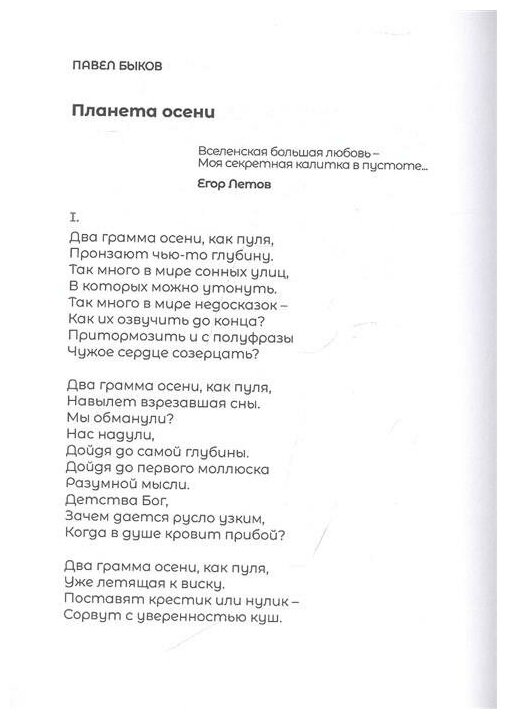 ПАВЕЛ БЫКОВ

Планета осени

Вселенская большая любовь –
Моя секретная калитка в пустоте...

Егор Летов

I.

Два грамма осени, как пуля,
Пронзают чью-то глубину.
Так много в мире сонных улиц,
В которых можно утонуть.
Так много в мире недосказок –
Как их озвучить до конца?
Притормозить и с полуфразы
Чужое сердце созерцать?

Два грамма осени, как пуля,
Навылет взрезавшая сны.
Мы обманули?
Нас надули,
Дойдя до самой глубины.
Дойдя до первого моллюска
Разумной мысли.
Детства Бог,
Зачем дается русло узким,
Когда в душе кровит прибой?

Два грамма осени, как пуля,
Уже летящая к виску.
Поставят крестик или нулик –
Сорвут с уверенностью куш.